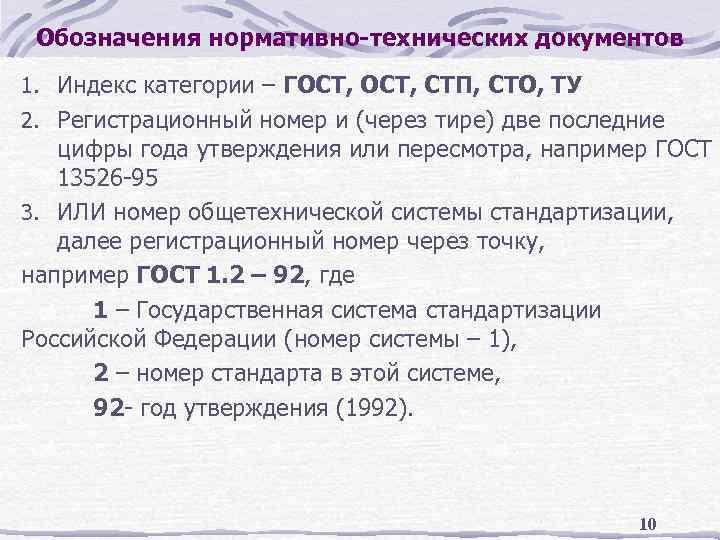 Обозначения нормативно-технических документов

1. Индекс категории – ГОСТ, ОСТ, СТП, СТО, ТУ
2. Регистрационный номер и (через тире) две последние цифры года утверждения или пересмотра, например ГОСТ 13526-95
3. ИЛИ номер общетехнической системы стандартизации, далее регистрационный номер через точку,

например ГОСТ 1.2 – 92, где

1 – Государственная система стандартизации Российской Федерации (номер системы – 1),

2 – номер стандарта в этой системе,

92- год утверждения (1992).

10